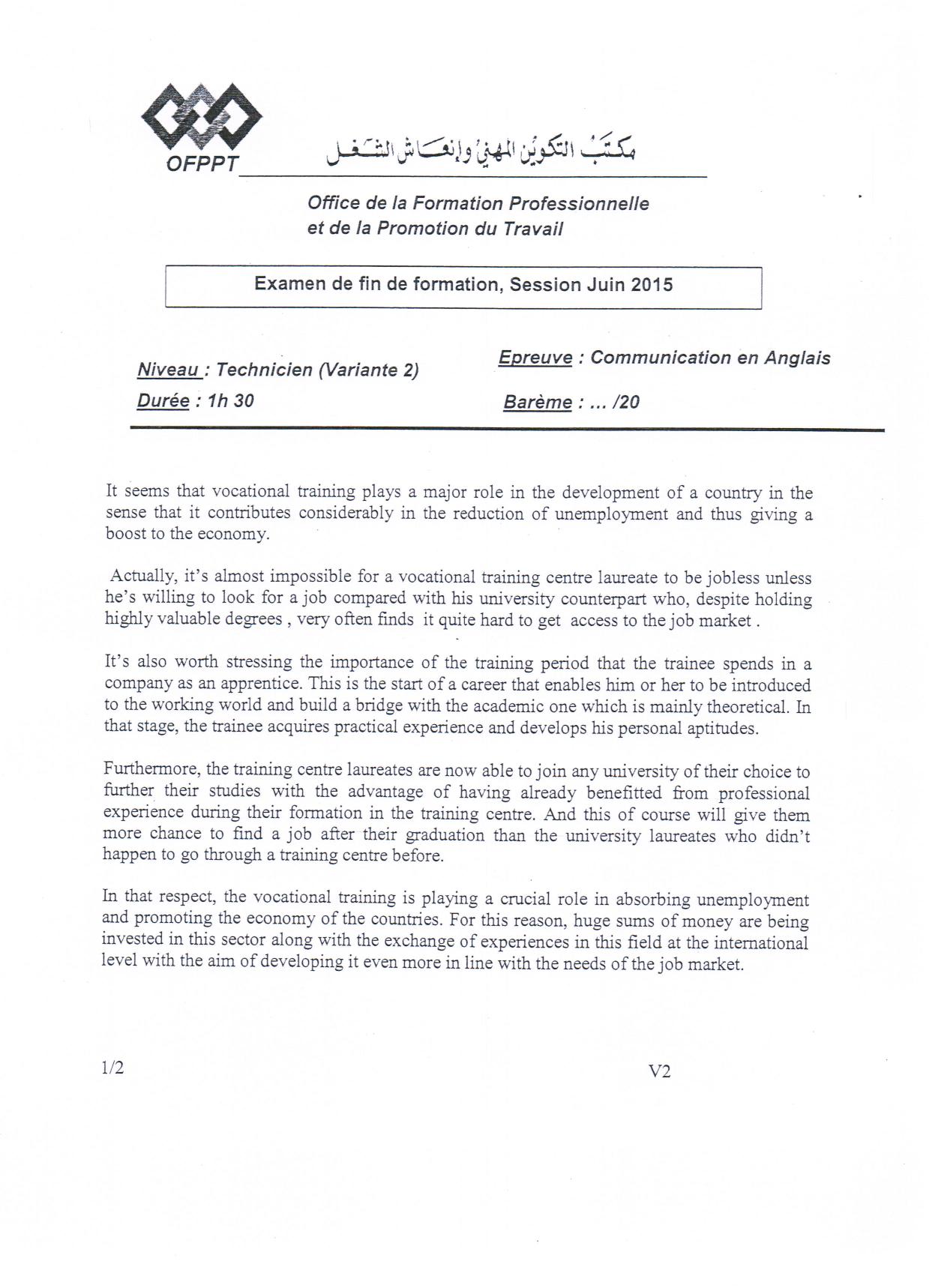 OFPPT

مكتب التكوين المهني وإنعاش الشغل

Office de la Formation Professionnelle et de la Promotion du Travail

Examen de fin de formation, Session Juin 2015

Niveau : Technicien (Variante 2)

Durée : 1h 30

Epreuve : Communication en Anglais

Barème : ... /20

It seems that vocational training plays a major role in the development of a country in the sense that it contributes considerably in the reduction of unemployment and thus giving a boost to the economy.

Actually, it's almost impossible for a vocational training centre laureate to be jobless unless he's willing to look for a job compared with his university counterpart who, despite holding highly valuable degrees , very often finds it quite hard to get access to the job market .

It's also worth stressing the importance of the training period that the trainee spends in a company as an apprentice. This is the start of a career that enables him or her to be introduced to the working world and build a bridge with the academic one which is mainly theoretical. In that stage, the trainee acquires practical experience and develops his personal aptitudes.

Furthermore, the training centre laureates are now able to join any university of their choice to further their studies with the advantage of having already benefitted from professional experience during their formation in the training centre. And this of course will give them more chance to find a job after their graduation than the university laureates who didn't happen to go through a training centre before.

In that respect, the vocational training is playing a crucial role in absorbing unemployment and promoting the economy of the countries. For this reason, huge sums of money are being invested in this sector along with the exchange of experiences in this field at the international level with the aim of developing it even more in line with the needs of the job market.

1/2

V2